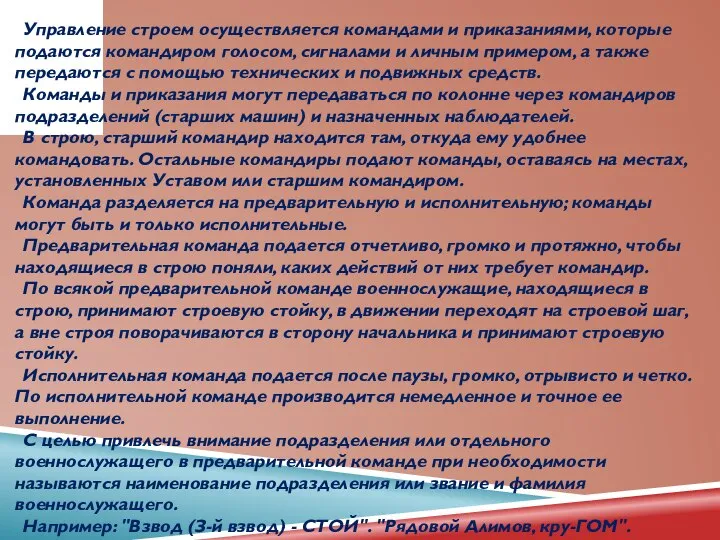 Управление строем осуществляется командами и приказаниями, которые подаются командиром голосом, сигналами и личным примером, а также передаются с помощью технических и подвижных средств.

Команды и приказания могут передаваться по колонне через командиров подразделений (старших машин) и назначенных наблюдателей.

В строю, старший командир находится там, откуда ему удобнее командовать. Остальные командиры подают команды, оставаясь на местах, установленных Уставом или старшим командиром.

Команда разделяется на предварительную и исполнительную; команды могут быть и только исполнительные.

Предварительная команда подается отчетливо, громко и протяжно, чтобы находящиеся в строю поняли, каких действий от них требует командир.

По всякой предварительной команде военнослужащие, находящиеся в строю, принимают строевую стойку, в движении переходят на строевой шаг, а вне строя поворачиваются в сторону начальника и принимают строевую стойку.

Исполнительная команда подается после паузы, громко, отрывисто и четко. По исполнительной команде производится немедленное и точное ее выполнение.

С целью привлечь внимание подразделения или отдельного военнослужащего в предварительной команде при необходимости называются наименование подразделения или звание и фамилия военнослужащего.

Например: "Взвод (3-й взвод) - СТОЙ". "Рядовой Алимов, кру-ГОМ".